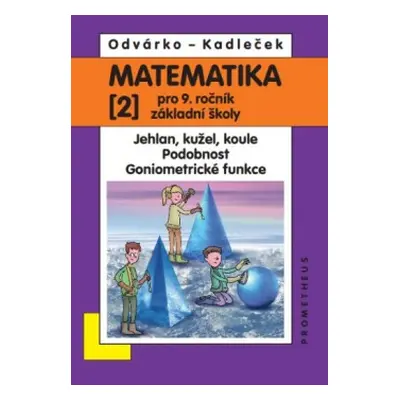 Odvárko – Kadleček

MATEMATIKA
[2] pro 9. ročník základní školy

Jehlan, kužel, koule
Podobnost
Goniometrické funkce

PROMETHEUS